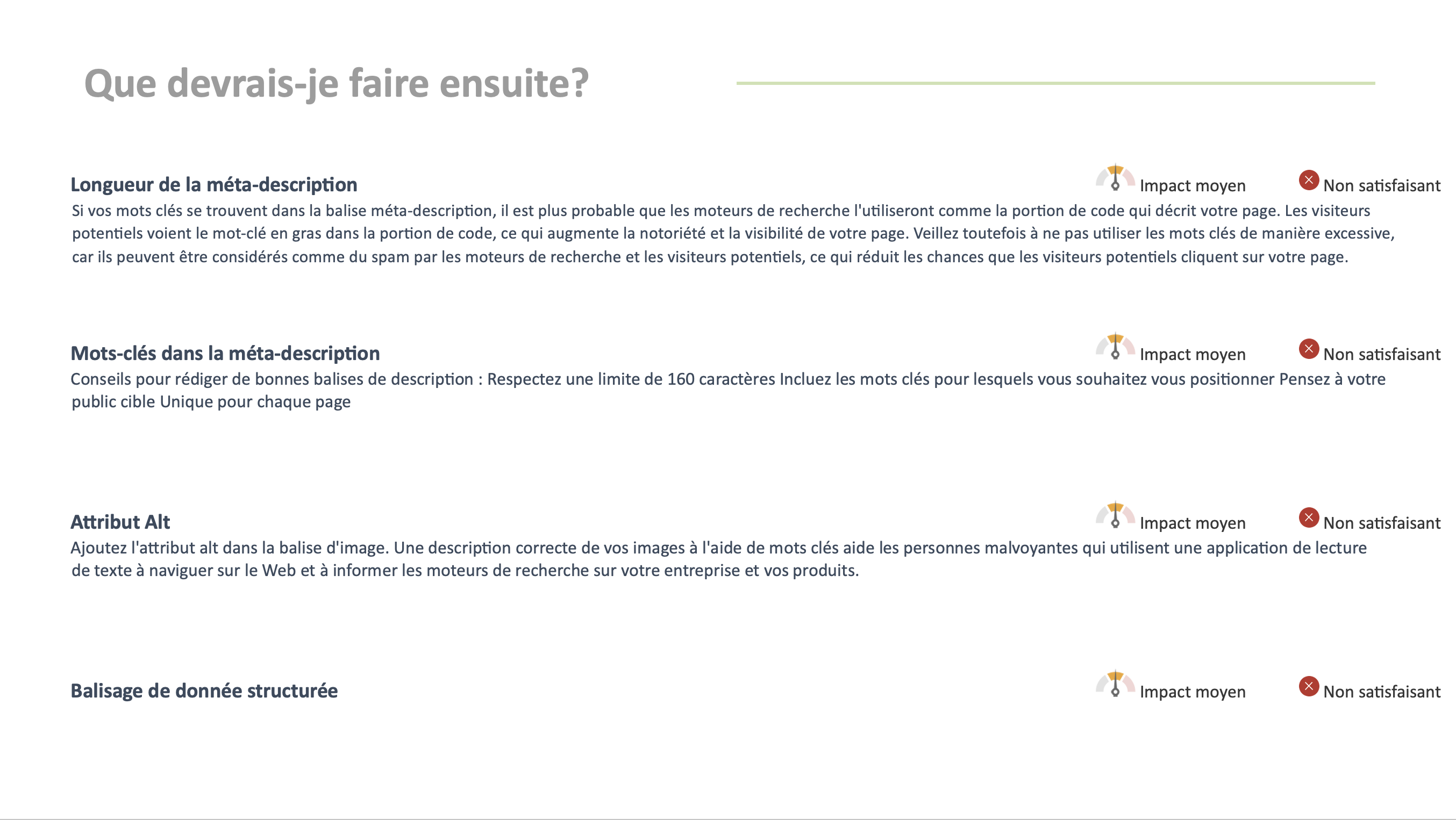 Que devrais-je faire ensuite?

Longueur de la méta-description

Impact moyen

Non satisfaisant

Si vos mots clés se trouvent dans la balise méta-description, il est plus probable que les moteurs de recherche l'utiliseront comme la portion de code qui décrit votre page. Les visiteurs potentiels voient le mot-clé en gras dans la portion de code, ce qui augmente la notoriété et la visibilité de votre page. Veillez toutefois à ne pas utiliser les mots clés de manière excessive, car ils peuvent être considérés comme du spam par les moteurs de recherche et les visiteurs potentiels, ce qui réduit les chances que les visiteurs potentiels cliquent sur votre page.

Mots-clés dans la méta-description

Impact moyen

Non satisfaisant

Conseils pour rédiger de bonnes balises de description : Respectez une limite de 160 caractères Incluez les mots clés pour lesquels vous souhaitez vous positionner Pensez à votre public cible Unique pour chaque page

Attribut Alt

Impact moyen

Non satisfaisant

Ajoutez l'attribut alt dans la balise d'image. Une description correcte de vos images à l'aide de mots clés aide les personnes malvoyantes qui utilisent une application de lecture de texte à naviguer sur le Web et à informer les moteurs de recherche sur votre entreprise et vos produits.

Balisage de donnée structurée

Impact moyen

Non satisfaisant